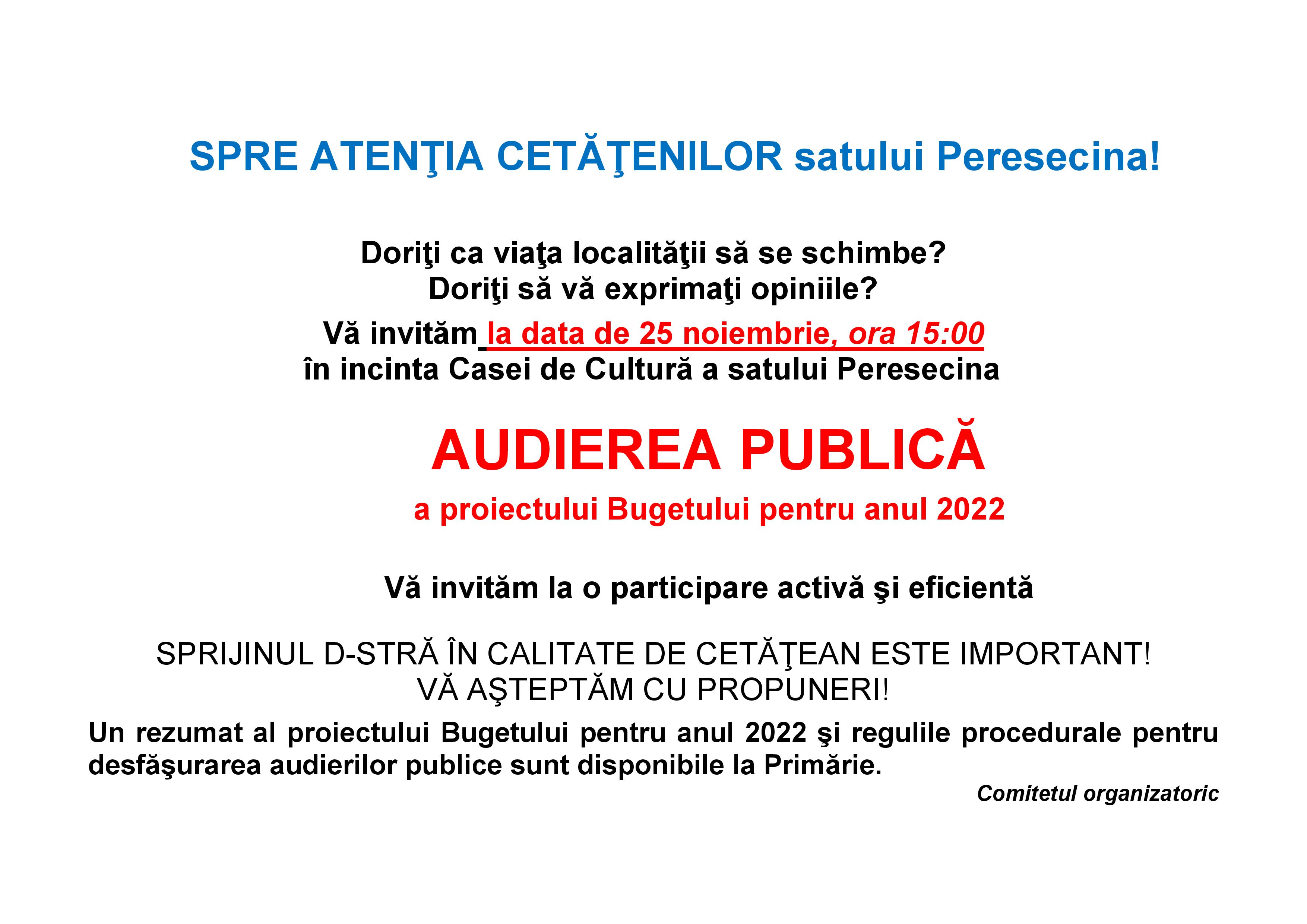 SPRE ATENŢIA CETĂŢENILOR satului Peresecina!

Doriţi ca viaţa localităţii să se schimbe?
Doriţi să vă exprimaţi opiniile?

Vă invităm la data de 25 noiembrie, ora 15:00
în incinta Casei de Cultură a satului Peresecina

AUDIEREA PUBLICĂ

a proiectului Bugetului pentru anul 2022

Vă invităm la o participare activă şi eficientă

SPRIJINUL D-STRĂ ÎN CALITATE DE CETĂŢEAN ESTE IMPORTANT!
VĂ AŞTEPTĂM CU PROPUNERI!

Un rezumat al proiectului Bugetului pentru anul 2022 şi regulile procedurale pentru desfăşurarea audierilor publice sunt disponibile la Primărie.

Comitetul organizatoric